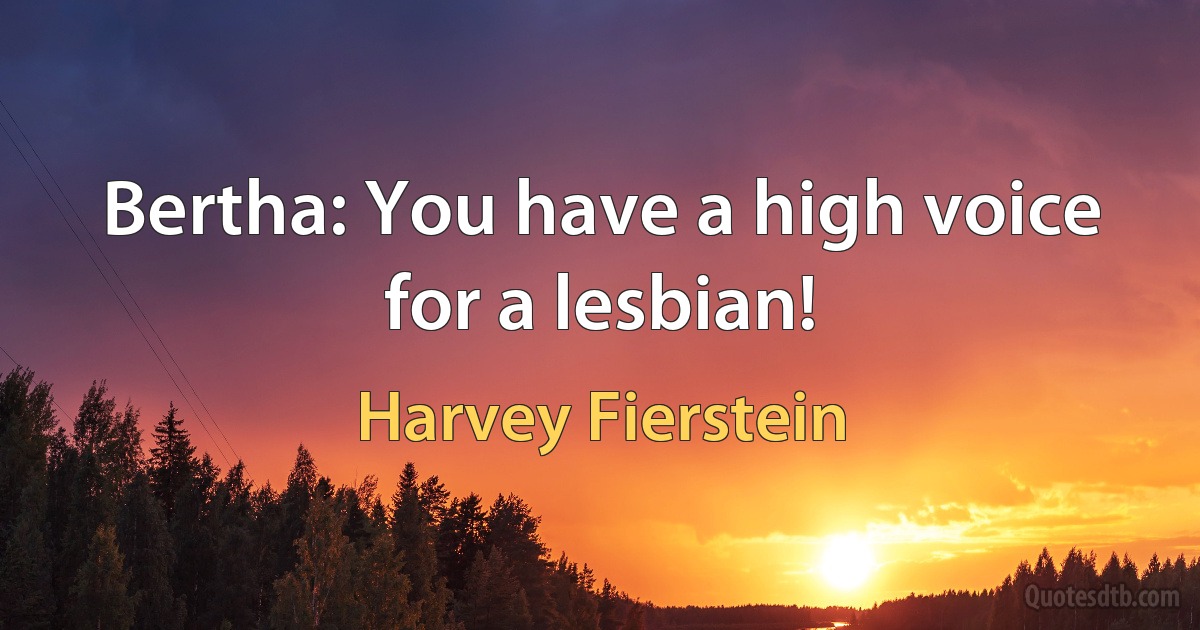 Bertha: You have a high voice for a lesbian!

Harvey Fierstein

Quotesdtb.com